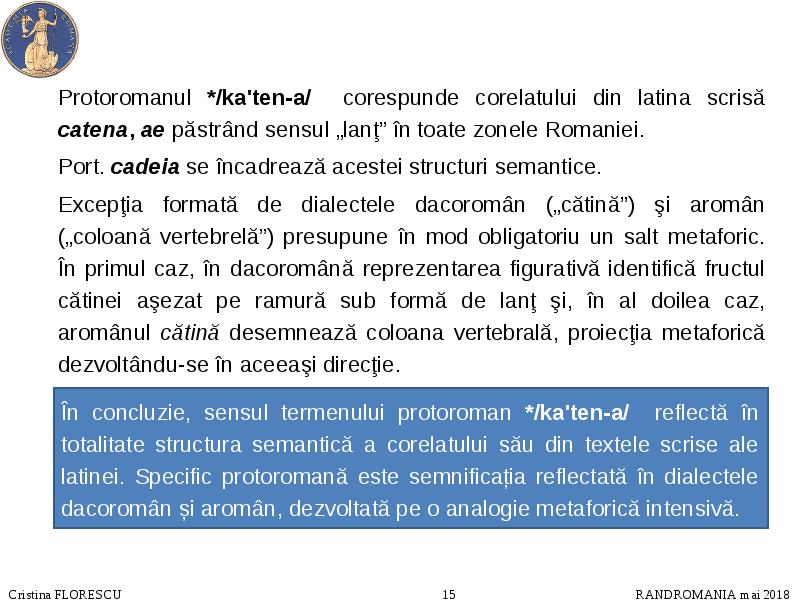 Protoromanul */ka'ten-a/ corespunde corelatului din latina scrisă catena, ae păstrând sensul „lanţ” în toate zonele Romaniei.

Port. cadeia se încadrează acestei structuri semantice.

Excepţia formată de dialectele dacoromân („cătină”) şi aromân („coloană vertebrelă”) presupune în mod obligatoriu un salt metaforic. În primul caz, în dacoromână reprezentarea figurativă identifică fructul cătinei aşezat pe ramură sub formă de lanţ şi, în al doilea caz, aromânul cătină desemnează coloana vertebrală, proiecţia metaforică dezvoltându-se în aceeaşi direcţie.

În concluzie, sensul termenului protoroman */ka'ten-a/ reflectă în totalitate structura semantică a corelatului său din textele scrise ale latinei. Specific protoromană este semnificația reflectată în dialectele dacoromân și aromân, dezvoltată pe o analogie metaforică intensivă.

Cristina FLORESCU 15 RANDROMANIA mai 2018